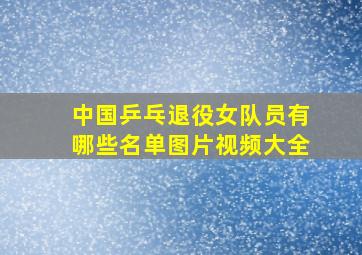 中国乒乓退役女队员有哪些名单图片视频大全